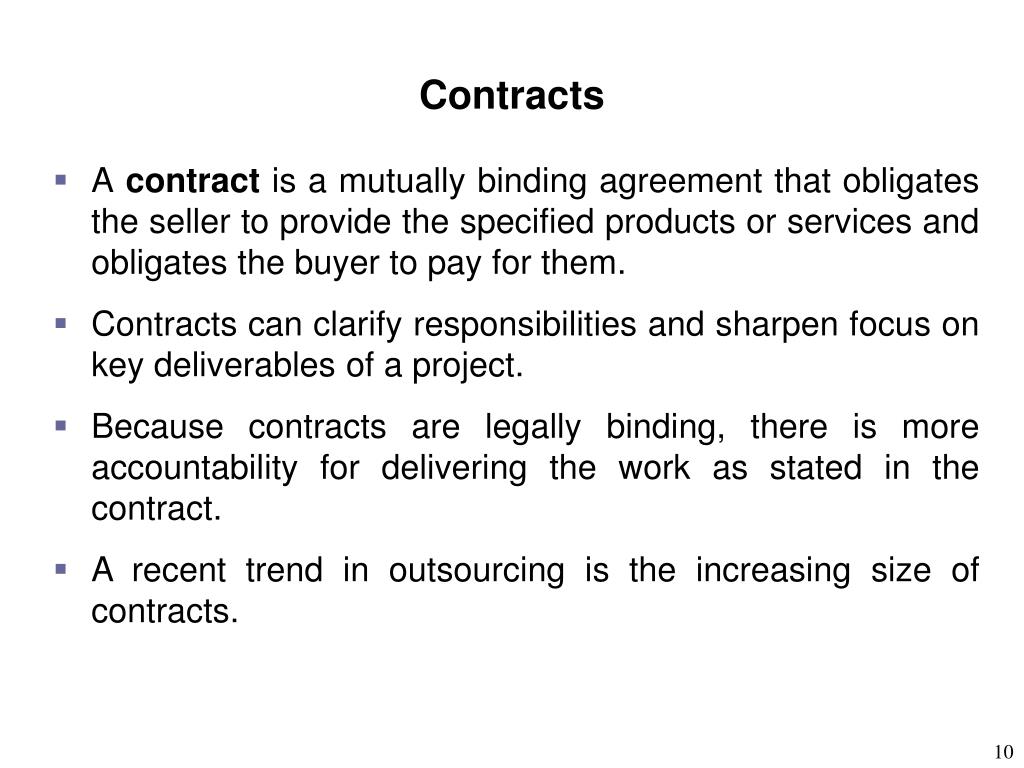 Contracts

▪ A contract is a mutually binding agreement that obligates the seller to provide the specified products or services and obligates the buyer to pay for them.

▪ Contracts can clarify responsibilities and sharpen focus on key deliverables of a project.

▪ Because contracts are legally binding, there is more accountability for delivering the work as stated in the contract.

▪ A recent trend in outsourcing is the increasing size of contracts.

10